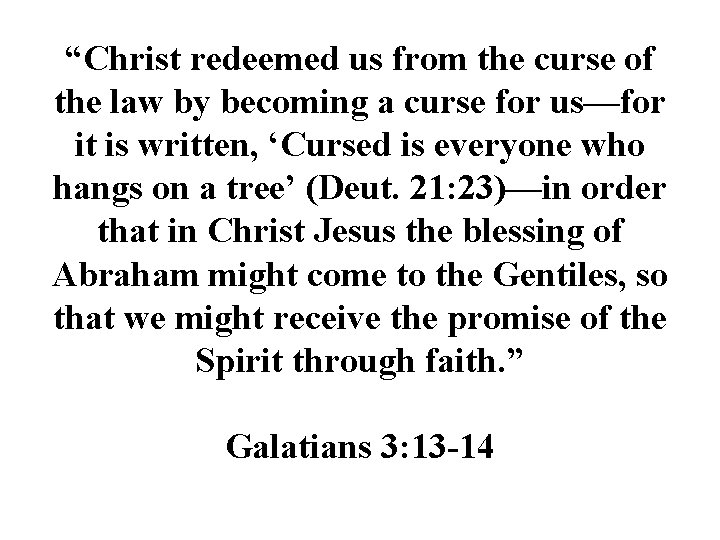 "Christ redeemed us from the curse of the law by becoming a curse for us—for it is written, 'Cursed is everyone who hangs on a tree' (Deut. 21:23)—in order that in Christ Jesus the blessing of Abraham might come to the Gentiles, so that we might receive the promise of the Spirit through faith."

Galatians 3:13-14